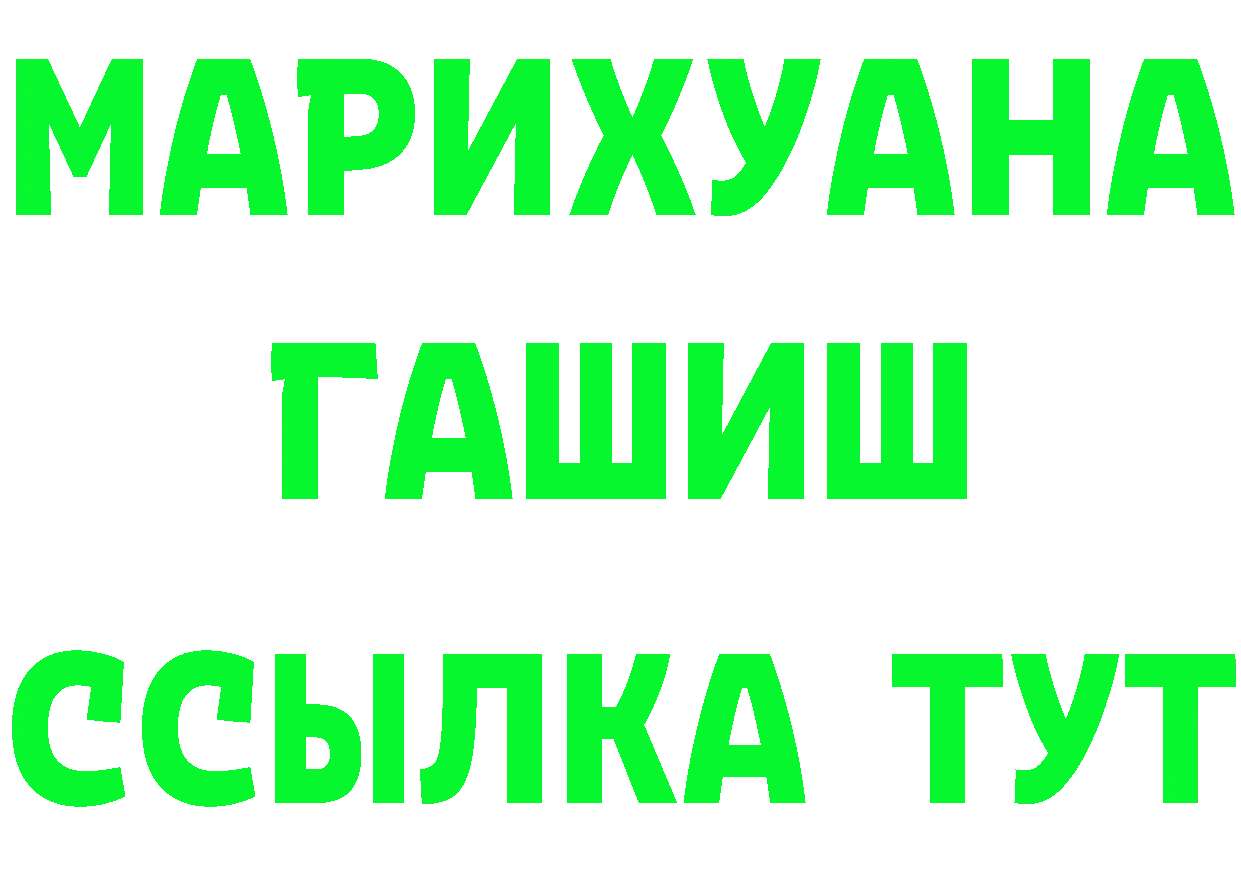 МАРИХУАНА
ГАШИШ
ССЫЛКА ТУТ